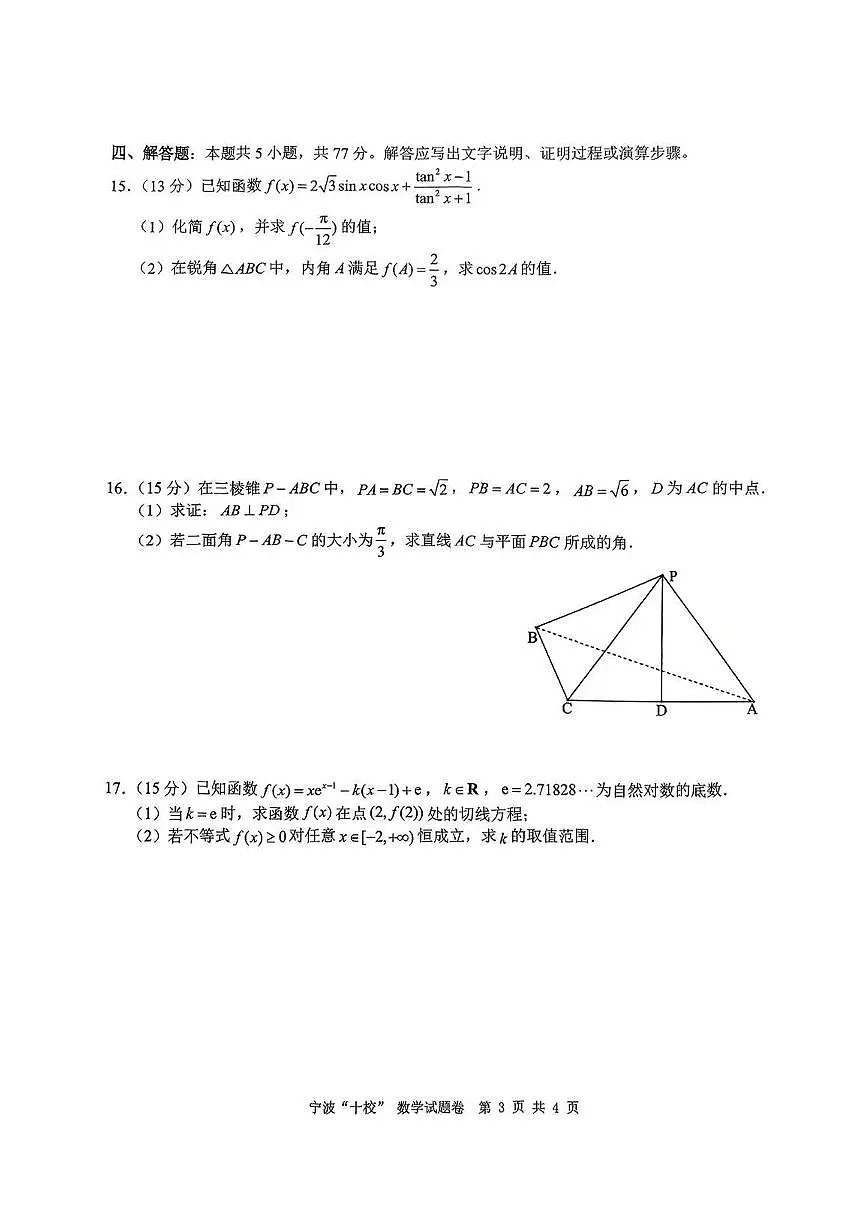 四、解答题：本题共 5 小题，共 77 分。解答应写出文字说明、证明过程或演算步骤。

15．（13 分）已知函数 $f(x)=2\sqrt{3}\sin x\cos x+\frac{\tan^2 x-1}{\tan^2 x+1}$．

（1）化简 $f(x)$，并求 $f(-\frac{\pi}{12})$ 的值；

（2）在锐角 $\triangle ABC$ 中，内角 $A$ 满足 $f(A)=\frac{2}{3}$，求 $\cos 2A$ 的值．

16．（15 分）在三棱锥 $P-ABC$ 中，$PA=BC=\sqrt{2}$，$PB=AC=2$，$AB=\sqrt{6}$，$D$ 为 $AC$ 的中点．

（1）求证：$AB\perp PD$；

（2）若二面角 $P-AB-C$ 的大小为 $\frac{\pi}{3}$，求直线 $AC$ 与平面 $PBC$ 所成的角．

P

B

C　D　A

17．（15 分）已知函数 $f(x)=xe^{x-1}-k(x-1)+e$，$k\in\mathbf{R}$，$e=2.71828\cdots$ 为自然对数的底数．

（1）当 $k=e$ 时，求函数 $f(x)$ 在点 $(2,f(2))$ 处的切线方程；

（2）若不等式 $f(x)\geq 0$ 对任意 $x\in[-2,+\infty)$ 恒成立，求 $k$ 的取值范围．

宁波“十校” 数学试题卷 第 3 页 共 4 页